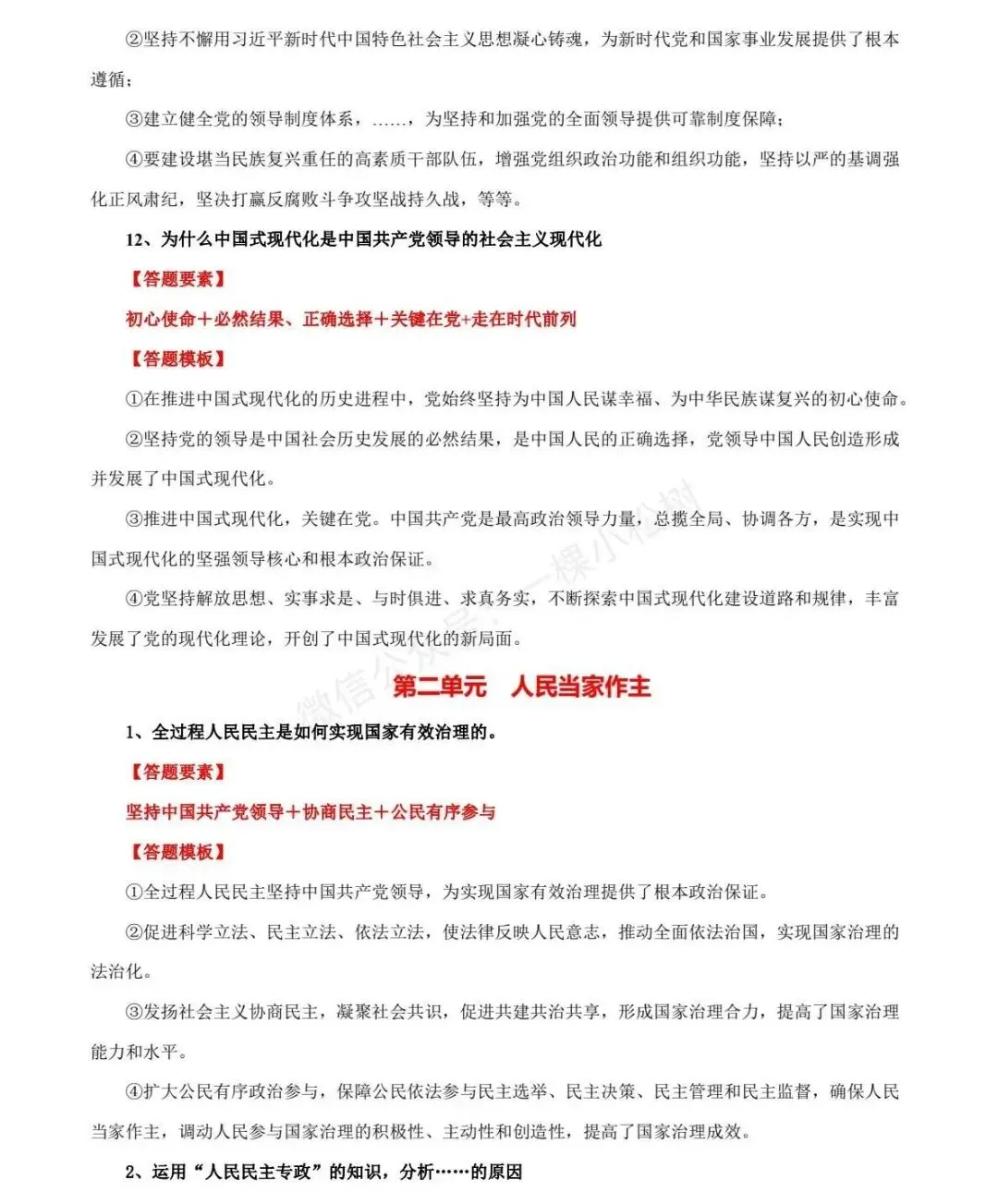 ②坚持不懈用习近平新时代中国特色社会主义思想凝心铸魂，为新时代党和国家事业发展提供了根本遵循；

③建立健全党的领导制度体系，……，为坚持和加强党的全面领导提供可靠制度保障；

④要建设堪当民族复兴重任的高素质干部队伍，增强党组织政治功能和组织功能，坚持以严的基调强化正风肃纪，坚决打赢反腐败斗争攻坚战持久战，等等。

12、为什么中国式现代化是中国共产党领导的社会主义现代化

【答题要素】

初心使命＋必然结果、正确选择＋关键在党+走在时代前列

【答题模板】

①在推进中国式现代化的历史进程中，党始终坚持为中国人民谋幸福、为中华民族谋复兴的初心使命。

②坚持党的领导是中国社会历史发展的必然结果，是中国人民的正确选择，党领导中国人民创造形成并发展了中国式现代化。

③推进中国式现代化，关键在党。中国共产党是最高政治领导力量，总揽全局、协调各方，是实现中国式现代化的坚强领导核心和根本政治保证。

④党坚持解放思想、实事求是、与时俱进、求真务实，不断探索中国式现代化建设道路和规律，丰富发展了党的现代化理论，开创了中国式现代化的新局面。

微信公众号：一棵小松树

第二单元　人民当家作主

1、全过程人民民主是如何实现国家有效治理的。

【答题要素】

坚持中国共产党领导＋协商民主＋公民有序参与

【答题模板】

①全过程人民民主坚持中国共产党领导，为实现国家有效治理提供了根本政治保证。

②促进科学立法、民主立法、依法立法，使法律反映人民意志，推动全面依法治国，实现国家治理的法治化。

③发扬社会主义协商民主，凝聚社会共识，促进共建共治共享，形成国家治理合力，提高了国家治理能力和水平。

④扩大公民有序政治参与，保障公民依法参与民主选举、民主决策、民主管理和民主监督，确保人民当家作主，调动人民参与国家治理的积极性、主动性和创造性，提高了国家治理成效。

2、运用“人民民主专政”的知识，分析……的原因